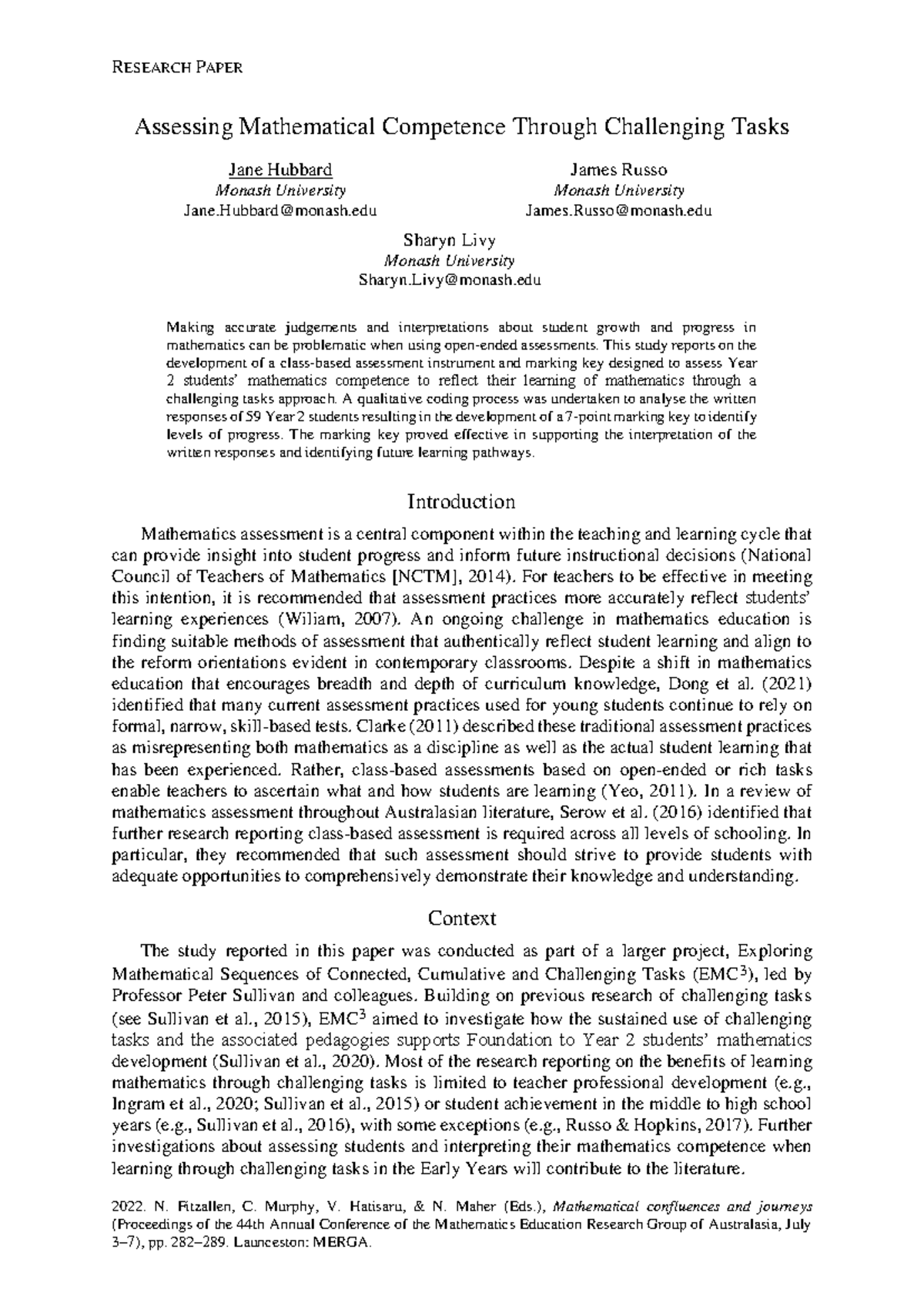 RESEARCH PAPER

Assessing Mathematical Competence Through Challenging Tasks

Jane Hubbard
Monash University
Jane.Hubbard@monash.edu

James Russo
Monash University
James.Russo@monash.edu

Sharyn Livy
Monash University
Sharyn.Livy@monash.edu

Making accurate judgements and interpretations about student growth and progress in mathematics can be problematic when using open-ended assessments. This study reports on the development of a class-based assessment instrument and marking key designed to assess Year 2 students' mathematics competence to reflect their learning of mathematics through a challenging tasks approach. A qualitative coding process was undertaken to analyse the written responses of 59 Year 2 students resulting in the development of a 7-point marking key to identify levels of progress. The marking key proved effective in supporting the interpretation of the written responses and identifying future learning pathways.

Introduction

Mathematics assessment is a central component within the teaching and learning cycle that can provide insight into student progress and inform future instructional decisions (National Council of Teachers of Mathematics [NCTM], 2014). For teachers to be effective in meeting this intention, it is recommended that assessment practices more accurately reflect students' learning experiences (Wiliam, 2007). An ongoing challenge in mathematics education is finding suitable methods of assessment that authentically reflect student learning and align to the reform orientations evident in contemporary classrooms. Despite a shift in mathematics education that encourages breadth and depth of curriculum knowledge, Dong et al. (2021) identified that many current assessment practices used for young students continue to rely on formal, narrow, skill-based tests. Clarke (2011) described these traditional assessment practices as misrepresenting both mathematics as a discipline as well as the actual student learning that has been experienced. Rather, class-based assessments based on open-ended or rich tasks enable teachers to ascertain what and how students are learning (Yeo, 2011). In a review of mathematics assessment throughout Australasian literature, Serow et al. (2016) identified that further research reporting class-based assessment is required across all levels of schooling. In particular, they recommended that such assessment should strive to provide students with adequate opportunities to comprehensively demonstrate their knowledge and understanding.

Context

The study reported in this paper was conducted as part of a larger project, Exploring Mathematical Sequences of Connected, Cumulative and Challenging Tasks (EMC$^3$), led by Professor Peter Sullivan and colleagues. Building on previous research of challenging tasks (see Sullivan et al., 2015), EMC$^3$ aimed to investigate how the sustained use of challenging tasks and the associated pedagogies supports Foundation to Year 2 students' mathematics development (Sullivan et al., 2020). Most of the research reporting on the benefits of learning mathematics through challenging tasks is limited to teacher professional development (e.g., Ingram et al., 2020; Sullivan et al., 2015) or student achievement in the middle to high school years (e.g., Sullivan et al., 2016), with some exceptions (e.g., Russo & Hopkins, 2017). Further investigations about assessing students and interpreting their mathematics competence when learning through challenging tasks in the Early Years will contribute to the literature.

2022. N. Fitzallen, C. Murphy, V. Hatisaru, & N. Maher (Eds.), Mathematical confluences and journeys (Proceedings of the 44th Annual Conference of the Mathematics Education Research Group of Australasia, July 3–7), pp. 282–289. Launceston: MERGA.